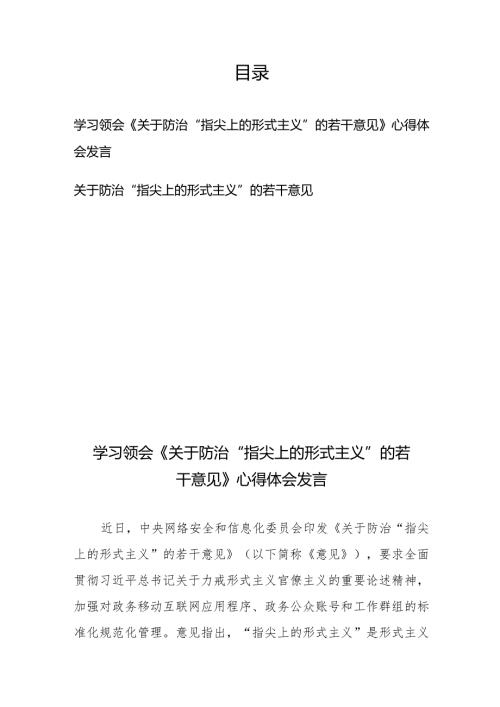 目录

学习领会《关于防治“指尖上的形式主义”的若干意见》心得体会发言

关于防治“指尖上的形式主义”的若干意见

学习领会《关于防治“指尖上的形式主义”的若干意见》心得体会发言

近日，中央网络安全和信息化委员会印发《关于防治“指尖上的形式主义”的若干意见》（以下简称《意见》），要求全面贯彻习近平总书记关于力戒形式主义官僚主义的重要论述精神，加强对政务移动互联网应用程序、政务公众账号和工作群组的标准化规范化管理。意见指出，“指尖上的形式主义”是形式主义